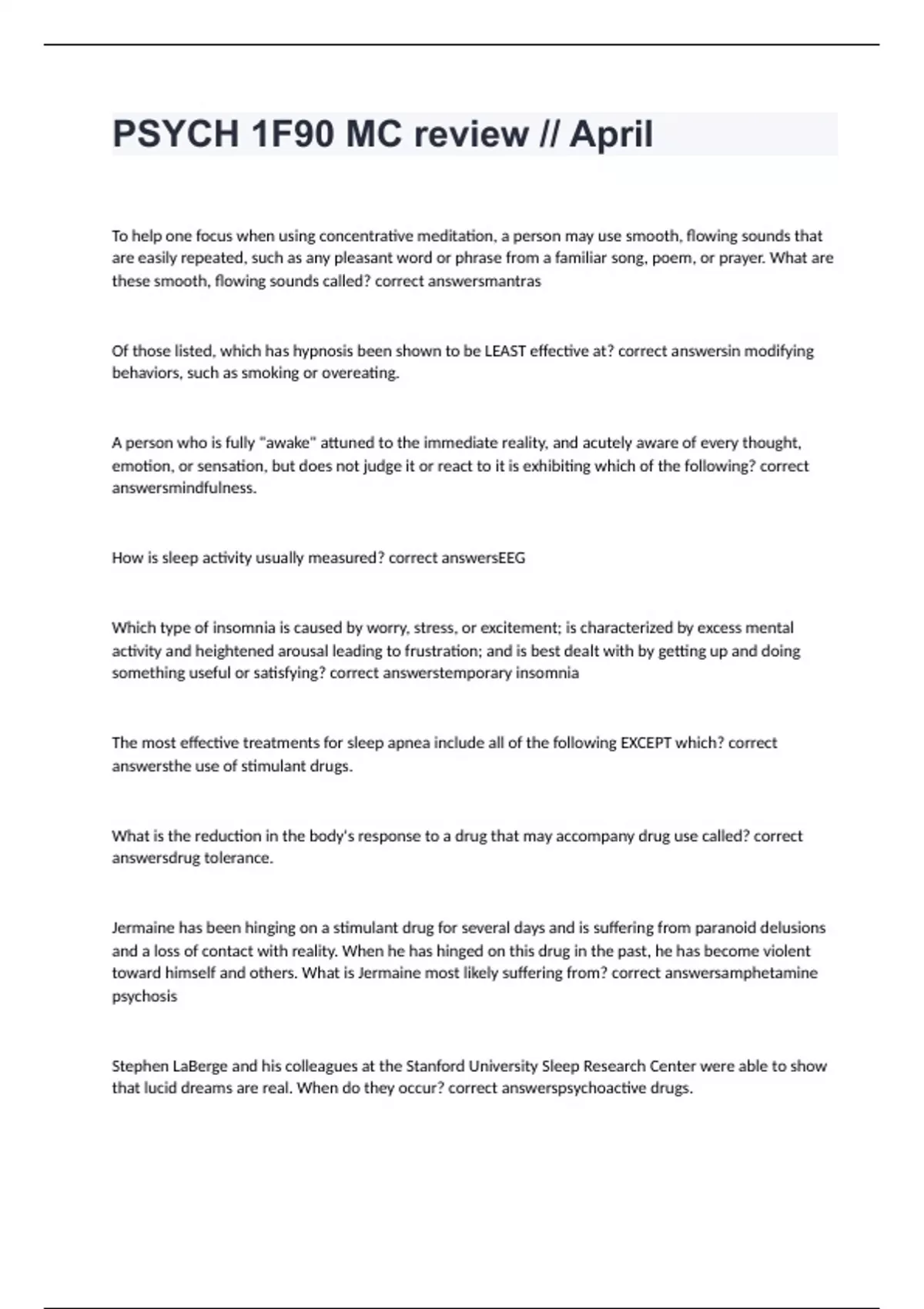 PSYCH 1F90 MC review // April

To help one focus when using concentrative meditation, a person may use smooth, flowing sounds that are easily repeated, such as any pleasant word or phrase from a familiar song, poem, or prayer. What are these smooth, flowing sounds called? correct answersmantras

Of those listed, which has hypnosis been shown to be LEAST effective at? correct answersin modifying behaviors, such as smoking or overeating.

A person who is fully "awake" attuned to the immediate reality, and acutely aware of every thought, emotion, or sensation, but does not judge it or react to it is exhibiting which of the following? correct answersmindfulness.

How is sleep activity usually measured? correct answersEEG

Which type of insomnia is caused by worry, stress, or excitement; is characterized by excess mental activity and heightened arousal leading to frustration; and is best dealt with by getting up and doing something useful or satisfying? correct answerstemporary insomnia

The most effective treatments for sleep apnea include all of the following EXCEPT which? correct answersthe use of stimulant drugs.

What is the reduction in the body's response to a drug that may accompany drug use called? correct answersdrug tolerance.

Jermaine has been hinging on a stimulant drug for several days and is suffering from paranoid delusions and a loss of contact with reality. When he has hinged on this drug in the past, he has become violent toward himself and others. What is Jermaine most likely suffering from? correct answersamphetamine psychosis

Stephen LaBerge and his colleagues at the Stanford University Sleep Research Center were able to show that lucid dreams are real. When do they occur? correct answerspsychoactive drugs.